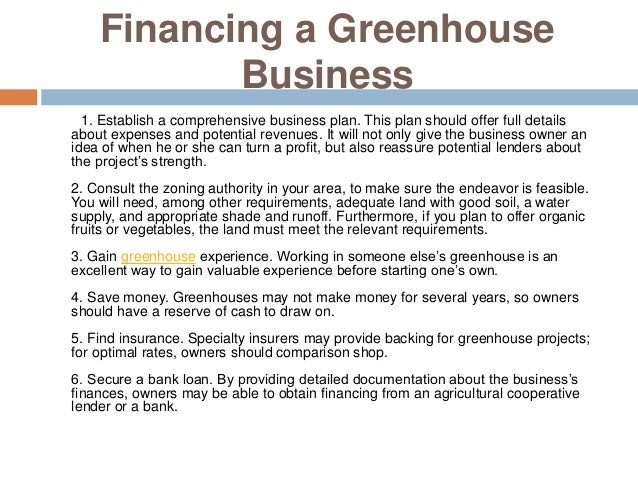 Financing a Greenhouse Business

1. Establish a comprehensive business plan. This plan should offer full details about expenses and potential revenues. It will not only give the business owner an idea of when he or she can turn a profit, but also reassure potential lenders about the project's strength.

2. Consult the zoning authority in your area, to make sure the endeavor is feasible. You will need, among other requirements, adequate land with good soil, a water supply, and appropriate shade and runoff. Furthermore, if you plan to offer organic fruits or vegetables, the land must meet the relevant requirements.

3. Gain greenhouse experience. Working in someone else's greenhouse is an excellent way to gain valuable experience before starting one's own.

4. Save money. Greenhouses may not make money for several years, so owners should have a reserve of cash to draw on.

5. Find insurance. Specialty insurers may provide backing for greenhouse projects; for optimal rates, owners should comparison shop.

6. Secure a bank loan. By providing detailed documentation about the business's finances, owners may be able to obtain financing from an agricultural cooperative lender or a bank.